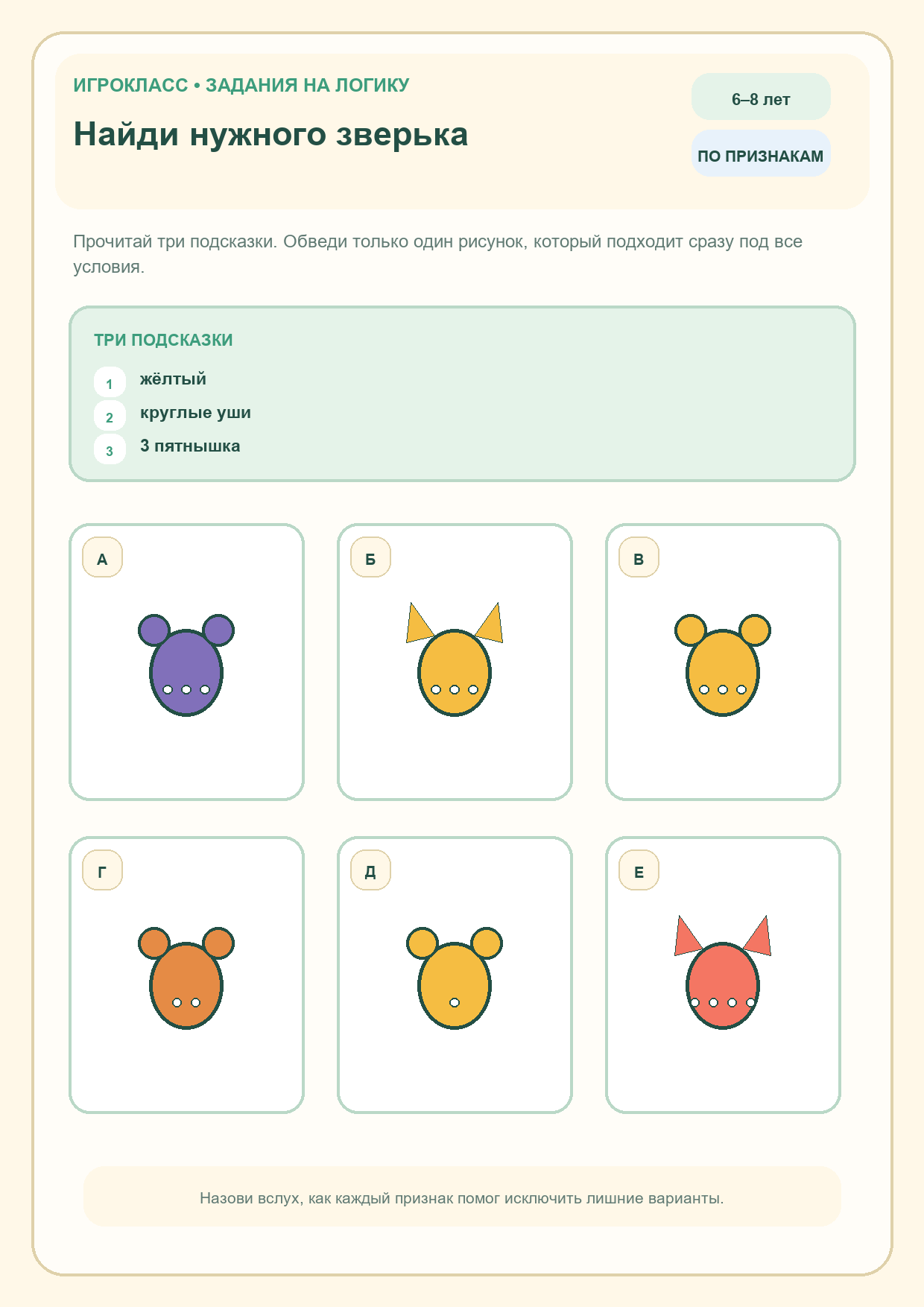 ИГРОКЛАСС • ЗАДАНИЯ НА ЛОГИКУ

Найди нужного зверька

6–8 лет

ПО ПРИЗНАКАМ

Прочитай три подсказки. Обведи только один рисунок, который подходит сразу под все условия.

ТРИ ПОДСКАЗКИ

1 жёлтый
2 круглые уши
3 3 пятнышка

А

Б

В

Г

Д

Е

Назови вслух, как каждый признак помог исключить лишние варианты.